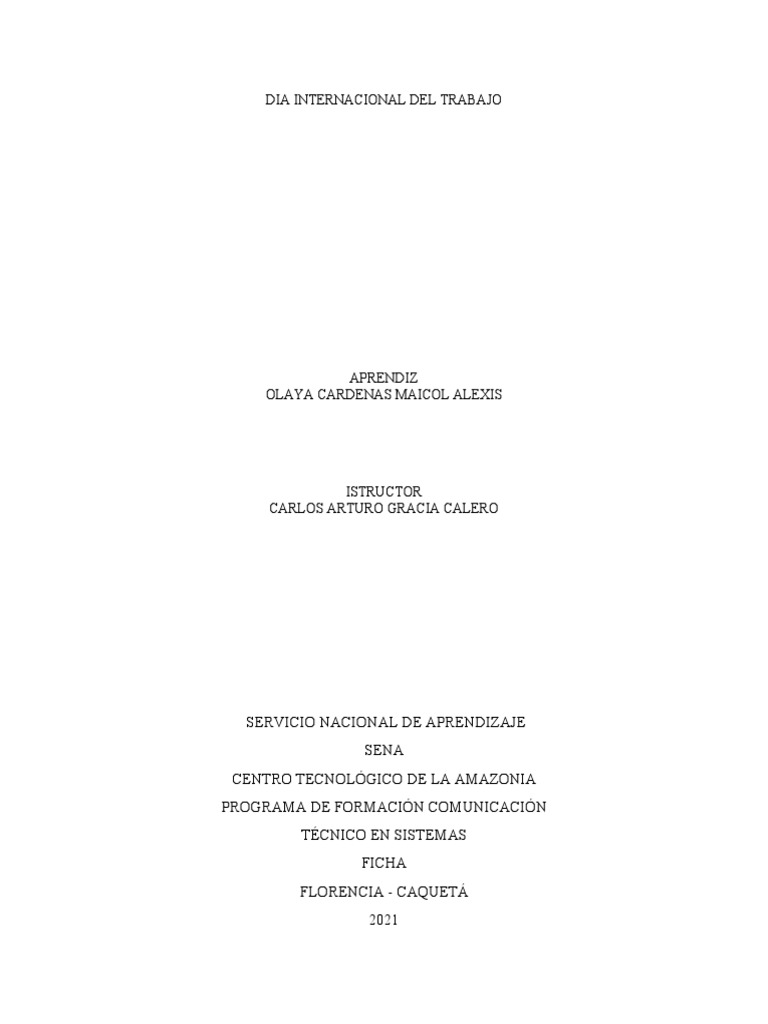 DIA INTERNACIONAL DEL TRABAJO

APRENDIZ
OLAYA CARDENAS MAICOL ALEXIS

ISTRUCTOR
CARLOS ARTURO GRACIA CALERO

SERVICIO NACIONAL DE APRENDIZAJE
SENA
CENTRO TECNOLÓGICO DE LA AMAZONIA
PROGRAMA DE FORMACIÓN COMUNICACIÓN
TÉCNICO EN SISTEMAS
FICHA
FLORENCIA - CAQUETÁ
2021